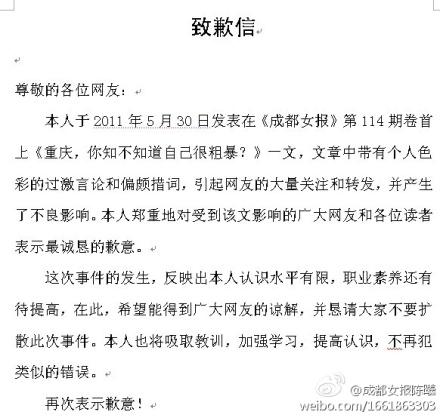 致歉信

尊敬的各位网友：

本人于 2011 年 5 月 30 日发表在《成都女报》第 114 期卷首上《重庆，你知不知道自己很粗暴？》一文，文章中带有个人色彩的过激言论和偏颇措词，引起网友的大量关注和转发，并产生了不良影响。本人郑重地对受到该文影响的广大网友和各位读者表示最诚恳的歉意。

这次事件的发生，反映出本人认识水平有限，职业素养还有待提高，在此，希望能得到广大网友的谅解，并恳请大家不要扩散此次事件。本人也将吸取教训，加强学习，提高认识，不再犯类似的错误。

再次表示歉意！

@成都女报陈曦
weibo.com/1661863303